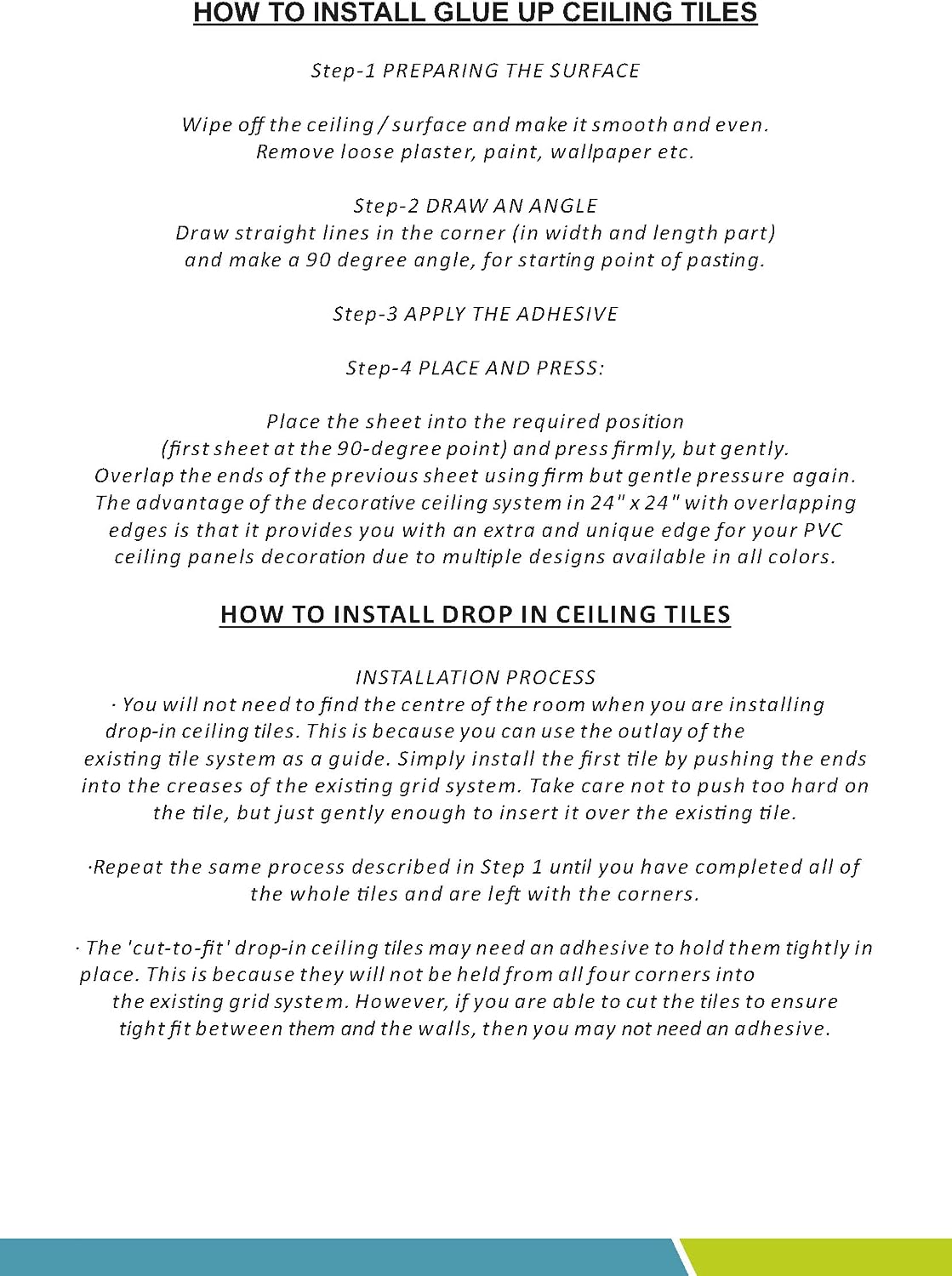 HOW TO INSTALL GLUE UP CEILING TILES

Step-1 PREPARING THE SURFACE

Wipe off the ceiling / surface and make it smooth and even. Remove loose plaster, paint, wallpaper etc.

Step-2 DRAW AN ANGLE
Draw straight lines in the corner (in width and length part) and make a 90 degree angle, for starting point of pasting.

Step-3 APPLY THE ADHESIVE

Step-4 PLACE AND PRESS:

Place the sheet into the required position (first sheet at the 90-degree point) and press firmly, but gently. Overlap the ends of the previous sheet using firm but gentle pressure again. The advantage of the decorative ceiling system in 24" x 24" with overlapping edges is that it provides you with an extra and unique edge for your PVC ceiling panels decoration due to multiple designs available in all colors.

HOW TO INSTALL DROP IN CEILING TILES

INSTALLATION PROCESS
· You will not need to find the centre of the room when you are installing drop-in ceiling tiles. This is because you can use the outlay of the existing tile system as a guide. Simply install the first tile by pushing the ends into the creases of the existing grid system. Take care not to push too hard on the tile, but just gently enough to insert it over the existing tile.

·Repeat the same process described in Step 1 until you have completed all of the whole tiles and are left with the corners.

· The 'cut-to-fit' drop-in ceiling tiles may need an adhesive to hold them tightly in place. This is because they will not be held from all four corners into the existing grid system. However, if you are able to cut the tiles to ensure tight fit between them and the walls, then you may not need an adhesive.